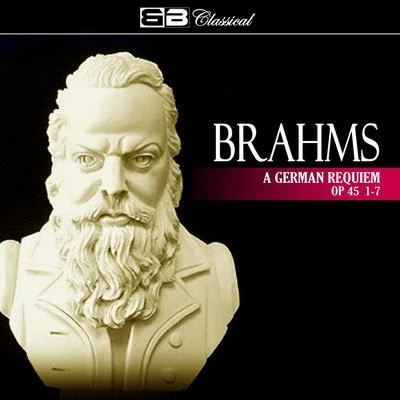 SB Classical

BRAHMS

A GERMAN REQUIEM
OP 45 1-7